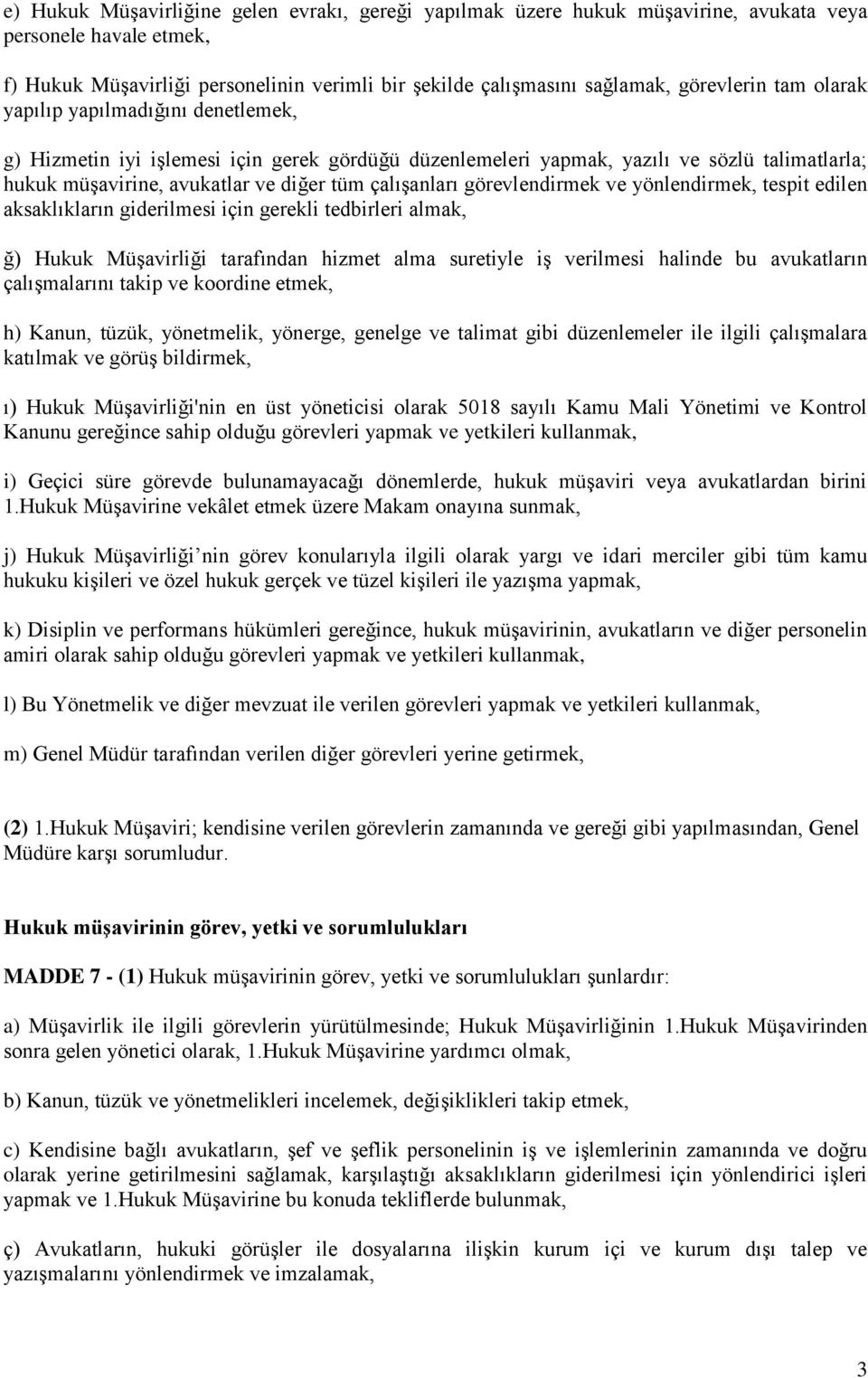 e) Hukuk Müşavirliğine gelen evrakı, gereği yapılmak üzere hukuk müşavirine, avukata veya personele havale etmek,

f) Hukuk Müşavirliği personelinin verimli bir şekilde çalışmasını sağlamak, görevlerin tam olarak yapılıp yapılmadığını denetlemek,

g) Hizmetin iyi işlemesi için gerek gördüğü düzenlemeleri yapmak, yazılı ve sözlü talimatlarla; hukuk müşavirine, avukatlar ve diğer tüm çalışanları görevlendirmek ve yönlendirmek, tespit edilen aksaklıkların giderilmesi için gerekli tedbirleri almak,

ğ) Hukuk Müşavirliği tarafından hizmet alma suretiyle iş verilmesi halinde bu avukatların çalışmalarını takip ve koordine etmek,

h) Kanun, tüzük, yönetmelik, yönerge, genelge ve talimat gibi düzenlemeler ile ilgili çalışmalara katılmak ve görüş bildirmek,

ı) Hukuk Müşavirliği'nin en üst yöneticisi olarak 5018 sayılı Kamu Mali Yönetimi ve Kontrol Kanunu gereğince sahip olduğu görevleri yapmak ve yetkileri kullanmak,

i) Geçici süre görevde bulunamayacağı dönemlerde, hukuk müşaviri veya avukatlardan birini 1.Hukuk Müşavirine vekâlet etmek üzere Makam onayına sunmak,

j) Hukuk Müşavirliği nin görev konularıyla ilgili olarak yargı ve idari merciler gibi tüm kamu hukuku kişileri ve özel hukuk gerçek ve tüzel kişileri ile yazışma yapmak,

k) Disiplin ve performans hükümleri gereğince, hukuk müşavirinin, avukatların ve diğer personelin amiri olarak sahip olduğu görevleri yapmak ve yetkileri kullanmak,

l) Bu Yönetmelik ve diğer mevzuat ile verilen görevleri yapmak ve yetkileri kullanmak,

m) Genel Müdür tarafından verilen diğer görevleri yerine getirmek,

(2) 1.Hukuk Müşaviri; kendisine verilen görevlerin zamanında ve gereği gibi yapılmasından, Genel Müdüre karşı sorumludur.

Hukuk müşavirinin görev, yetki ve sorumlulukları

MADDE 7 - (1) Hukuk müşavirinin görev, yetki ve sorumlulukları şunlardır:

a) Müşavirlik ile ilgili görevlerin yürütülmesinde; Hukuk Müşavirliğinin 1.Hukuk Müşavirinden sonra gelen yönetici olarak, 1.Hukuk Müşavirine yardımcı olmak,

b) Kanun, tüzük ve yönetmelikleri incelemek, değişiklikleri takip etmek,

c) Kendisine bağlı avukatların, şef ve şeflik personelinin iş ve işlemlerinin zamanında ve doğru olarak yerine getirilmesini sağlamak, karşılaştığı aksaklıkların giderilmesi için yönlendirici işleri yapmak ve 1.Hukuk Müşavirine bu konuda tekliflerde bulunmak,

ç) Avukatların, hukuki görüşler ile dosyalarına ilişkin kurum içi ve kurum dışı talep ve yazışmalarını yönlendirmek ve imzalamak,

3